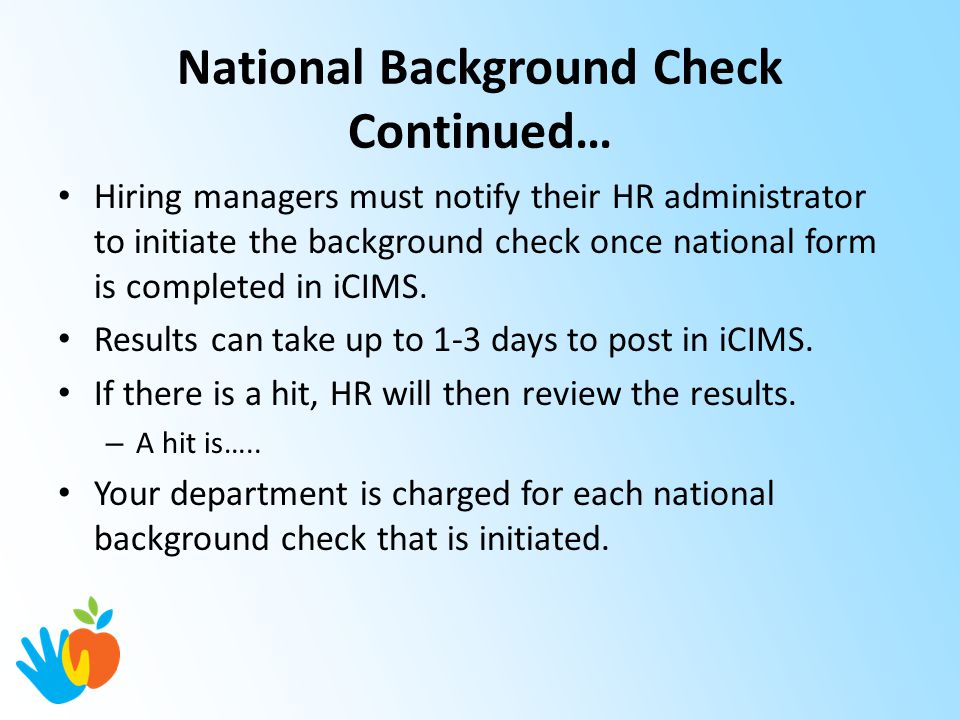 National Background Check Continued…

• Hiring managers must notify their HR administrator to initiate the background check once national form is completed in iCIMS.
• Results can take up to 1-3 days to post in iCIMS.
• If there is a hit, HR will then review the results.
– A hit is…..
• Your department is charged for each national background check that is initiated.